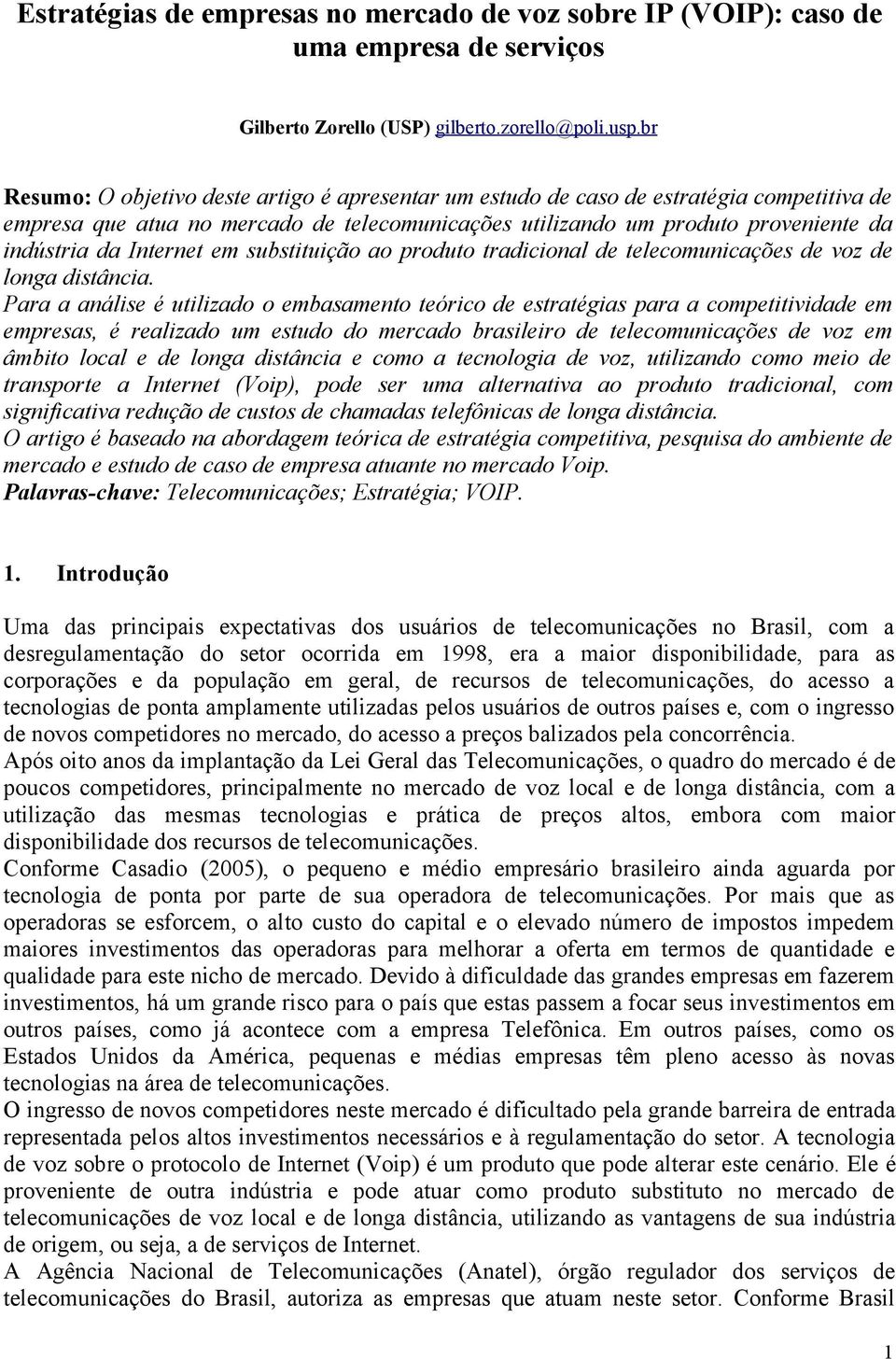 Estratégias de empresas no mercado de voz sobre IP (VOIP): caso de uma empresa de serviços

Gilberto Zorello (USP) gilberto.zorello@poli.usp.br

Resumo: O objetivo deste artigo é apresentar um estudo de caso de estratégia competitiva de empresa que atua no mercado de telecomunicações utilizando um produto proveniente da indústria da Internet em substituição ao produto tradicional de telecomunicações de voz de longa distância.
Para a análise é utilizado o embasamento teórico de estratégias para a competitividade em empresas, é realizado um estudo do mercado brasileiro de telecomunicações de voz em âmbito local e de longa distância e como a tecnologia de voz, utilizando como meio de transporte a Internet (Voip), pode ser uma alternativa ao produto tradicional, com significativa redução de custos de chamadas telefônicas de longa distância.
O artigo é baseado na abordagem teórica de estratégia competitiva, pesquisa do ambiente de mercado e estudo de caso de empresa atuante no mercado Voip.
Palavras-chave: Telecomunicações; Estratégia; VOIP.

1. Introdução

Uma das principais expectativas dos usuários de telecomunicações no Brasil, com a desregulamentação do setor ocorrida em 1998, era a maior disponibilidade, para as corporações e da população em geral, de recursos de telecomunicações, do acesso a tecnologias de ponta amplamente utilizadas pelos usuários de outros países e, com o ingresso de novos competidores no mercado, do acesso a preços balizados pela concorrência.
Após oito anos da implantação da Lei Geral das Telecomunicações, o quadro do mercado é de poucos competidores, principalmente no mercado de voz local e de longa distância, com a utilização das mesmas tecnologias e prática de preços altos, embora com maior disponibilidade dos recursos de telecomunicações.
Conforme Casadio (2005), o pequeno e médio empresário brasileiro ainda aguarda por tecnologia de ponta por parte de sua operadora de telecomunicações. Por mais que as operadoras se esforcem, o alto custo do capital e o elevado número de impostos impedem maiores investimentos das operadoras para melhorar a oferta em termos de quantidade e qualidade para este nicho de mercado. Devido à dificuldade das grandes empresas em fazerem investimentos, há um grande risco para o país que estas passem a focar seus investimentos em outros países, como já acontece com a empresa Telefônica. Em outros países, como os Estados Unidos da América, pequenas e médias empresas têm pleno acesso às novas tecnologias na área de telecomunicações.
O ingresso de novos competidores neste mercado é dificultado pela grande barreira de entrada representada pelos altos investimentos necessários e à regulamentação do setor. A tecnologia de voz sobre o protocolo de Internet (Voip) é um produto que pode alterar este cenário. Ele é proveniente de outra indústria e pode atuar como produto substituto no mercado de telecomunicações de voz local e de longa distância, utilizando as vantagens de sua indústria de origem, ou seja, a de serviços de Internet.
A Agência Nacional de Telecomunicações (Anatel), órgão regulador dos serviços de telecomunicações do Brasil, autoriza as empresas que atuam neste setor. Conforme Brasil

1